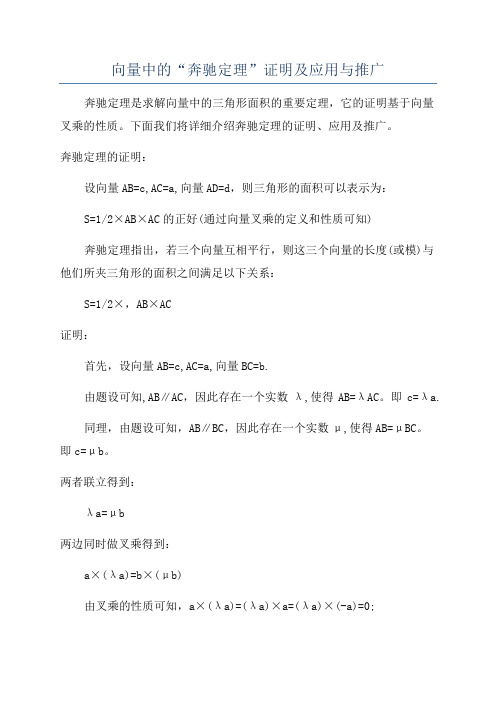 向量中的“奔驰定理”证明及应用与推广

奔驰定理是求解向量中的三角形面积的重要定理，它的证明基于向量叉乘的性质。下面我们将详细介绍奔驰定理的证明、应用及推广。

奔驰定理的证明：

设向量 AB=c,AC=a,向量 AD=d，则三角形的面积可以表示为：

S=1/2×AB×AC 的正好(通过向量叉乘的定义和性质可知)

奔驰定理指出，若三个向量互相平行，则这三个向量的长度(或模)与他们所夹三角形的面积之间满足以下关系：

S=1/2×，AB×AC

证明：

首先，设向量 AB=c,AC=a,向量 BC=b.

由题设可知,AB∥AC，因此存在一个实数 λ,使得 AB=λAC。即 c=λa.

同理，由题设可知，AB∥BC，因此存在一个实数 μ,使得 AB=μBC。即 c=μb。

两者联立得到：

λa=μb

两边同时做叉乘得到：

a×(λa)=b×(μb)

由叉乘的性质可知，a×(λa)=(λa)×a=(λa)×(-a)=0;